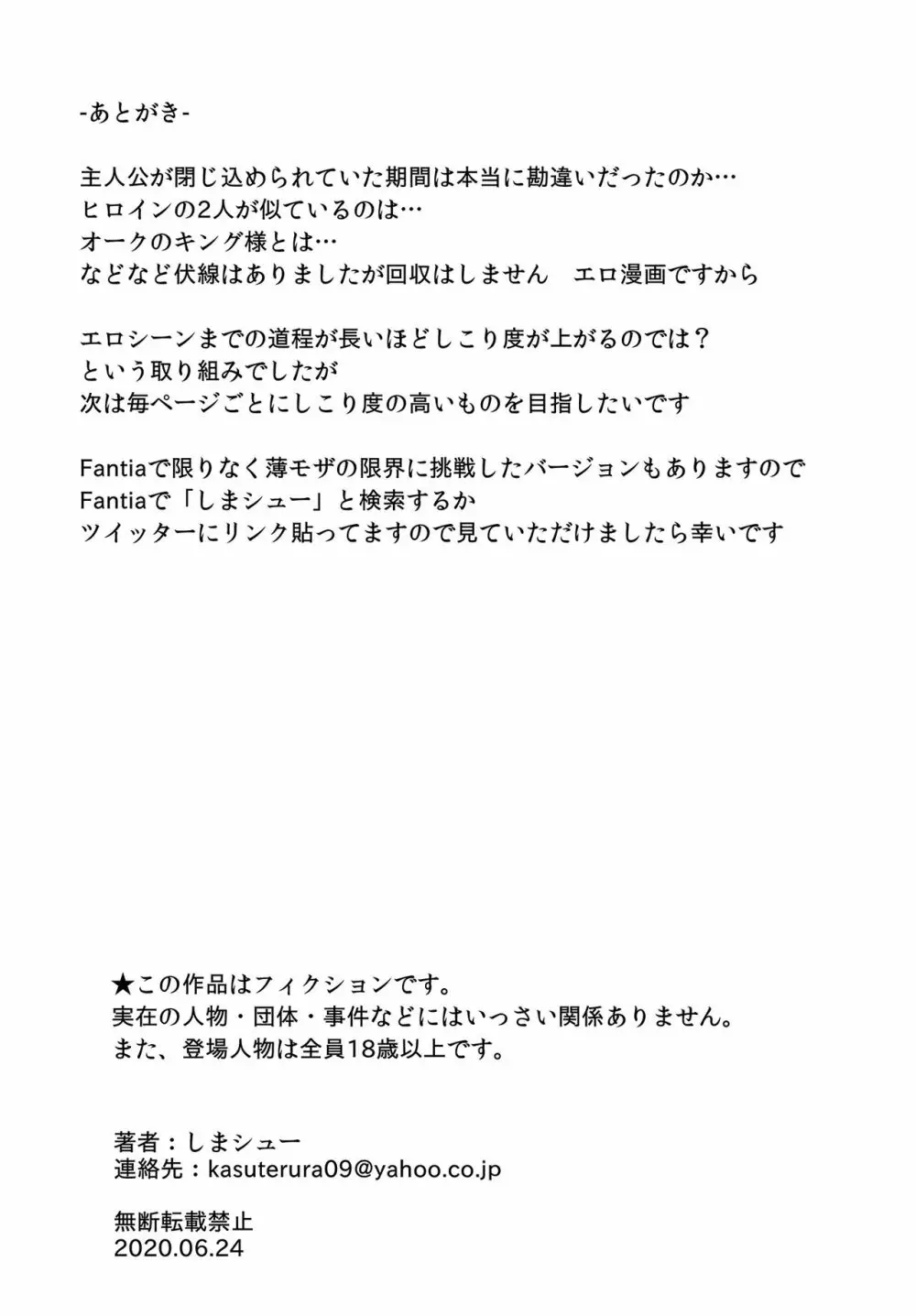 -あとがき-

主人公が閉じ込められていた期間は本当に勘違いだったのか…
ヒロインの2人が似ているのは…
オークのキング様とは…
などなど伏線はありましたが回収はしません　エロ漫画ですから

エロシーンまでの道程が長いほどしこり度が上がるのでは？
という取り組みでしたが
次は毎ページごとにしこり度の高いものを目指したいです

Fantiaで限りなく薄モザの限界に挑戦したバージョンもありますので
Fantiaで「しまシュー」と検索するか
ツイッターにリンク貼ってますので見ていただけましたら幸いです

★この作品はフィクションです。
実在の人物・団体・事件などにはいっさい関係ありません。
また、登場人物は全員18歳以上です。

著者：しまシュー
連絡先：kasuterura09@yahoo.co.jp

無断転載禁止
2020.06.24